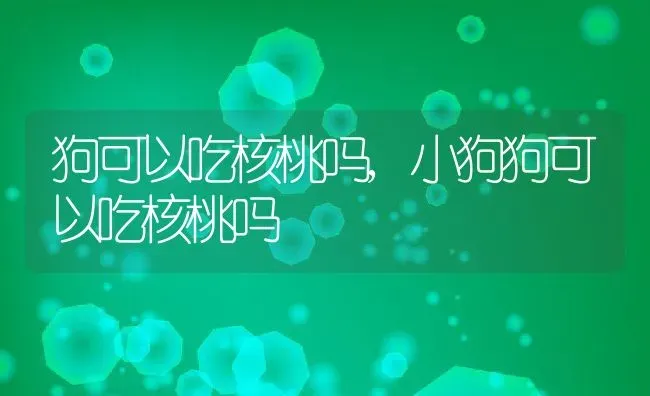 狗可以吃核桃吗，小狗狗可以吃核桃吗